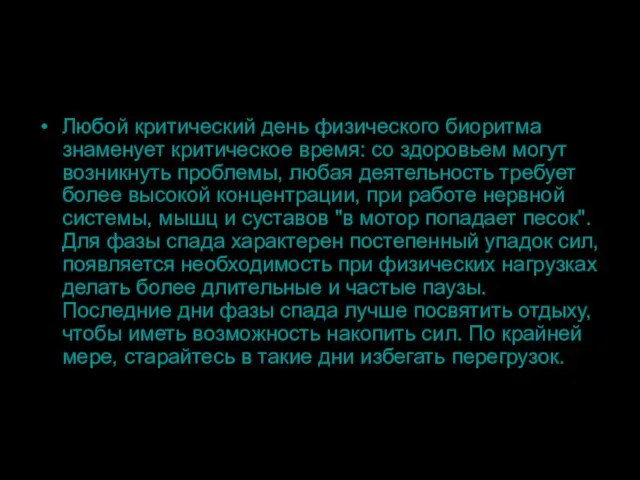 • Любой критический день физического биоритма знаменует критическое время: со здоровьем могут возникнуть проблемы, любая деятельность требует более высокой концентрации, при работе нервной системы, мышц и суставов "в мотор попадает песок". Для фазы спада характерен постепенный упадок сил, появляется необходимость при физических нагрузках делать более длительные и частые паузы. Последние дни фазы спада лучше посвятить отдыху, чтобы иметь возможность накопить сил. По крайней мере, старайтесь в такие дни избегать перегрузок.